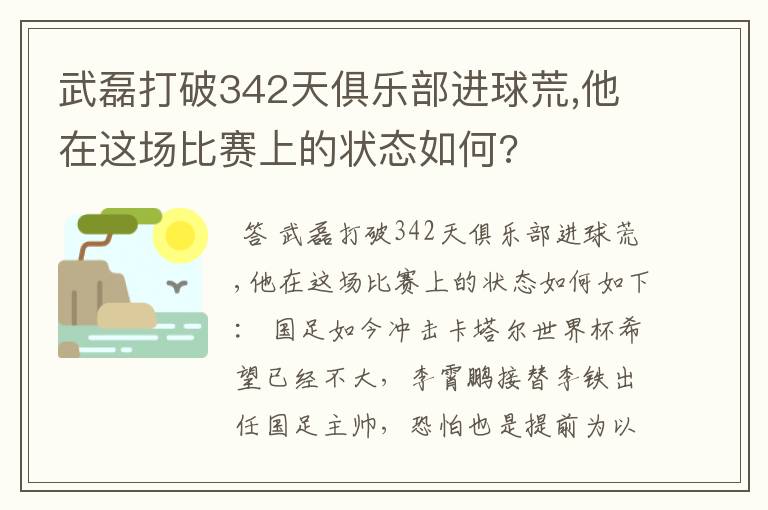 武磊打破342天俱乐部进球荒,他在这场比赛上的状态如何?

答 武磊打破342天俱乐部进球荒,他在这场比赛上的状态如何如下: 国足如今冲击卡塔尔世界杯希望已经不大,李霄鹏接替李铁出任国足主帅,恐怕也是提前为以